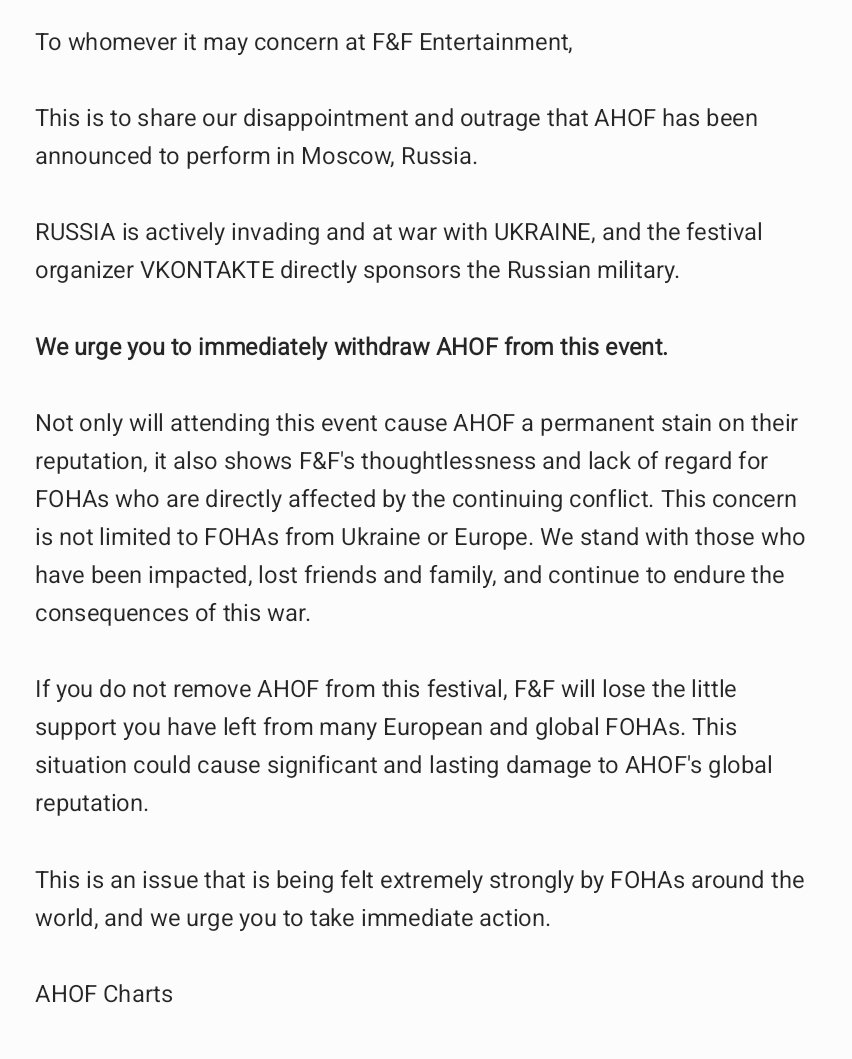 To whomever it may concern at F&F Entertainment,

This is to share our disappointment and outrage that AHOF has been announced to perform in Moscow, Russia.

RUSSIA is actively invading and at war with UKRAINE, and the festival organizer VKONTAKTE directly sponsors the Russian military.

We urge you to immediately withdraw AHOF from this event.

Not only will attending this event cause AHOF a permanent stain on their reputation, it also shows F&F's thoughtlessness and lack of regard for FOHAs who are directly affected by the continuing conflict. This concern is not limited to FOHAs from Ukraine or Europe. We stand with those who have been impacted, lost friends and family, and continue to endure the consequences of this war.

If you do not remove AHOF from this festival, F&F will lose the little support you have left from many European and global FOHAs. This situation could cause significant and lasting damage to AHOF's global reputation.

This is an issue that is being felt extremely strongly by FOHAs around the world, and we urge you to take immediate action.

AHOF Charts